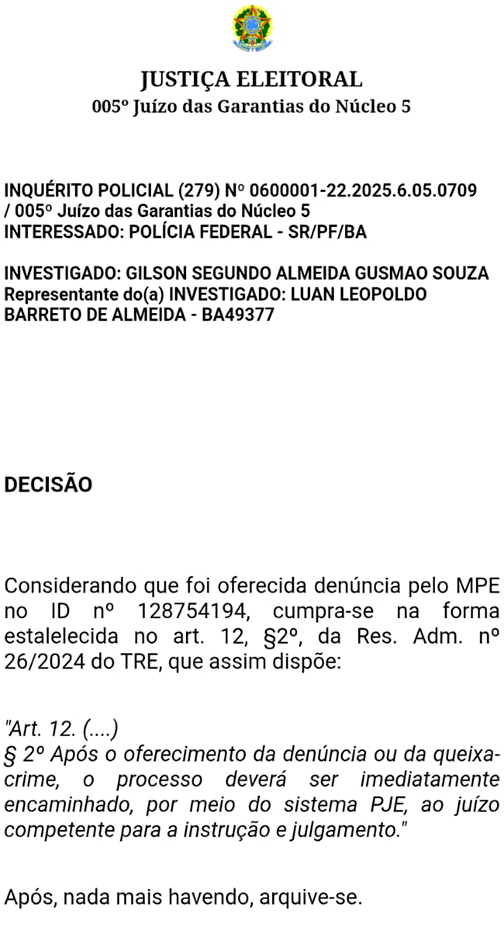 JUSTIÇA ELEITORAL
005º Juízo das Garantias do Núcleo 5

INQUÉRITO POLICIAL (279) Nº 0600001-22.2025.6.05.0709 / 005º Juízo das Garantias do Núcleo 5
INTERESSADO: POLÍCIA FEDERAL - SR/PF/BA

INVESTIGADO: GILSON SEGUNDO ALMEIDA GUSMAO SOUZA
Representante do(a) INVESTIGADO: LUAN LEOPOLDO BARRETO DE ALMEIDA - BA49377

DECISÃO

Considerando que foi oferecida denúncia pelo MPE no ID nº 128754194, cumpra-se na forma estalelecida no art. 12, §2º, da Res. Adm. nº 26/2024 do TRE, que assim dispõe:

"Art. 12. (....)
§ 2º Após o oferecimento da denúncia ou da queixa-crime, o processo deverá ser imediatamente encaminhado, por meio do sistema PJE, ao juízo competente para a instrução e julgamento."

Após, nada mais havendo, arquive-se.